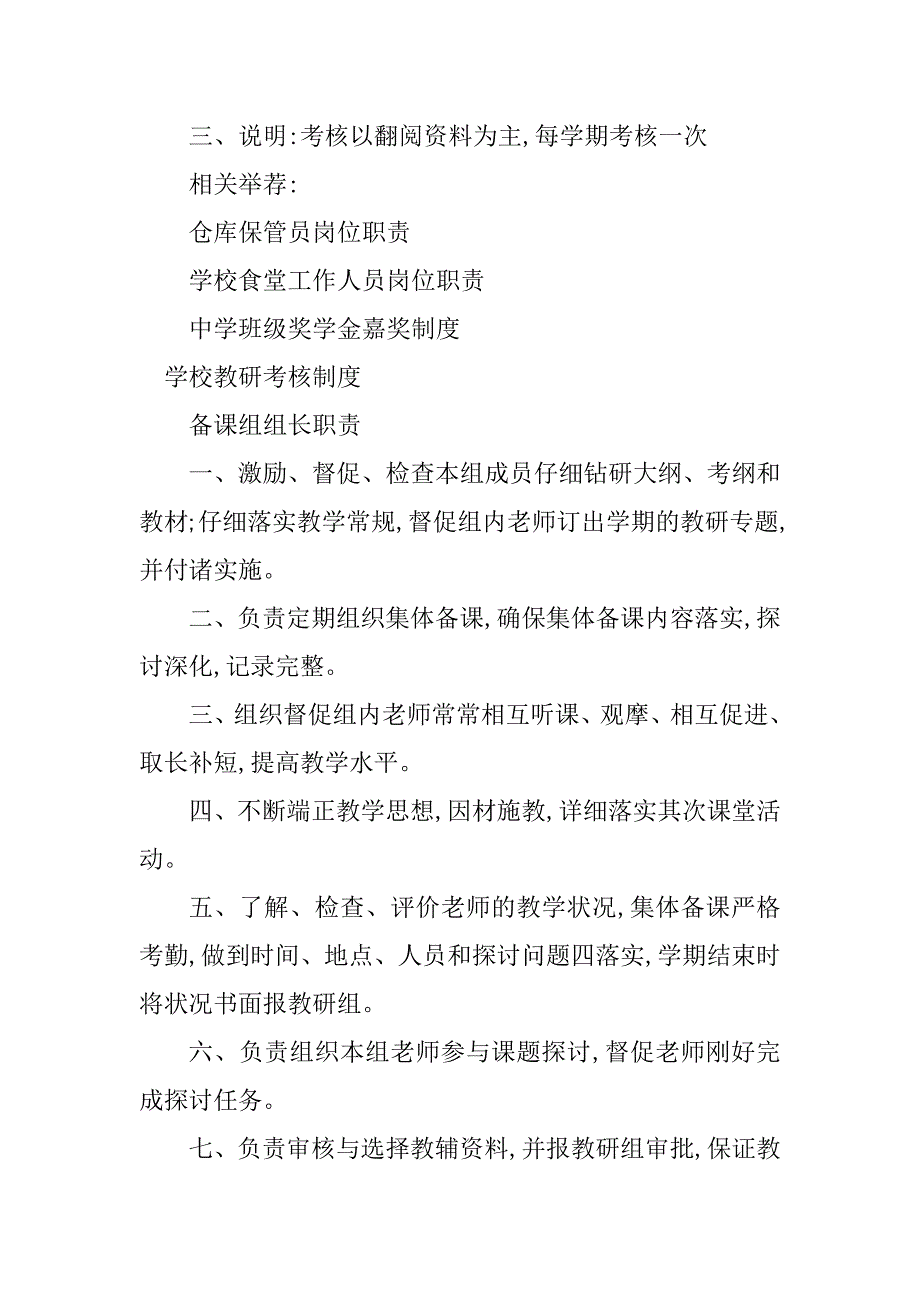 三、说明:考核以翻阅资料为主,每学期考核一次

相关举荐:

仓库保管员岗位职责

学校食堂工作人员岗位职责

中学班级奖学金嘉奖制度

学校教研考核制度

备课组组长职责

一、激励、督促、检查本组成员仔细钻研大纲、考纲和教材;仔细落实教学常规,督促组内老师订出学期的教研专题,并付诸实施。

二、负责定期组织集体备课,确保集体备课内容落实,探讨深化,记录完整。

三、组织督促组内老师常常相互听课、观摩、相互促进、取长补短,提高教学水平。

四、不断端正教学思想,因材施教,详细落实其次课堂活动。

五、了解、检查、评价老师的教学状况,集体备课严格考勤,做到时间、地点、人员和探讨问题四落实,学期结束时将状况书面报教研组。

六、负责组织本组老师参与课题探讨,督促老师刚好完成探讨任务。

七、负责审核与选择教辅资料,并报教研组审批,保证教